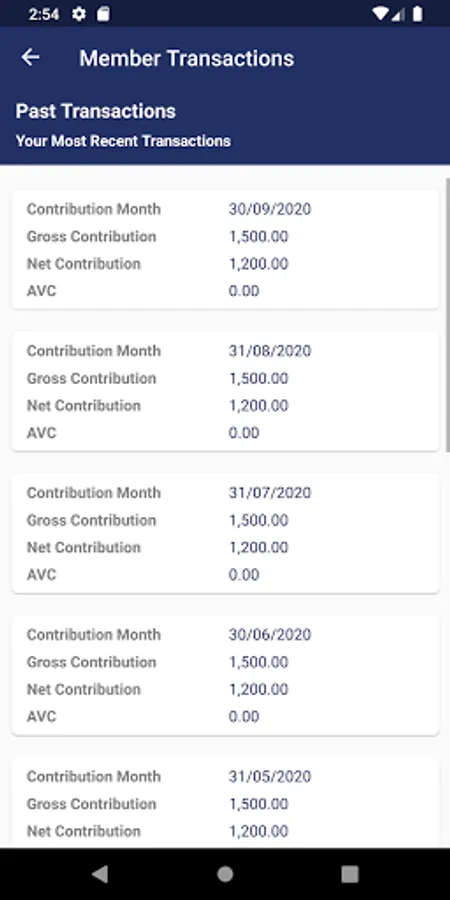 2:54

Member Transactions

Past Transactions
Your Most Recent Transactions

| Contribution Month | 30/09/2020 |
|---|---|
| Gross Contribution | 1,500.00 |
| Net Contribution | 1,200.00 |
| AVC | 0.00 |

| Contribution Month | 31/08/2020 |
|---|---|
| Gross Contribution | 1,500.00 |
| Net Contribution | 1,200.00 |
| AVC | 0.00 |

| Contribution Month | 31/07/2020 |
|---|---|
| Gross Contribution | 1,500.00 |
| Net Contribution | 1,200.00 |
| AVC | 0.00 |

| Contribution Month | 30/06/2020 |
|---|---|
| Gross Contribution | 1,500.00 |
| Net Contribution | 1,200.00 |
| AVC | 0.00 |

| Contribution Month | 31/05/2020 |
|---|---|
| Gross Contribution | 1,500.00 |
| Net Contribution | 1,200.00 |